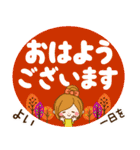 おはよう
ございます

よい 一日を